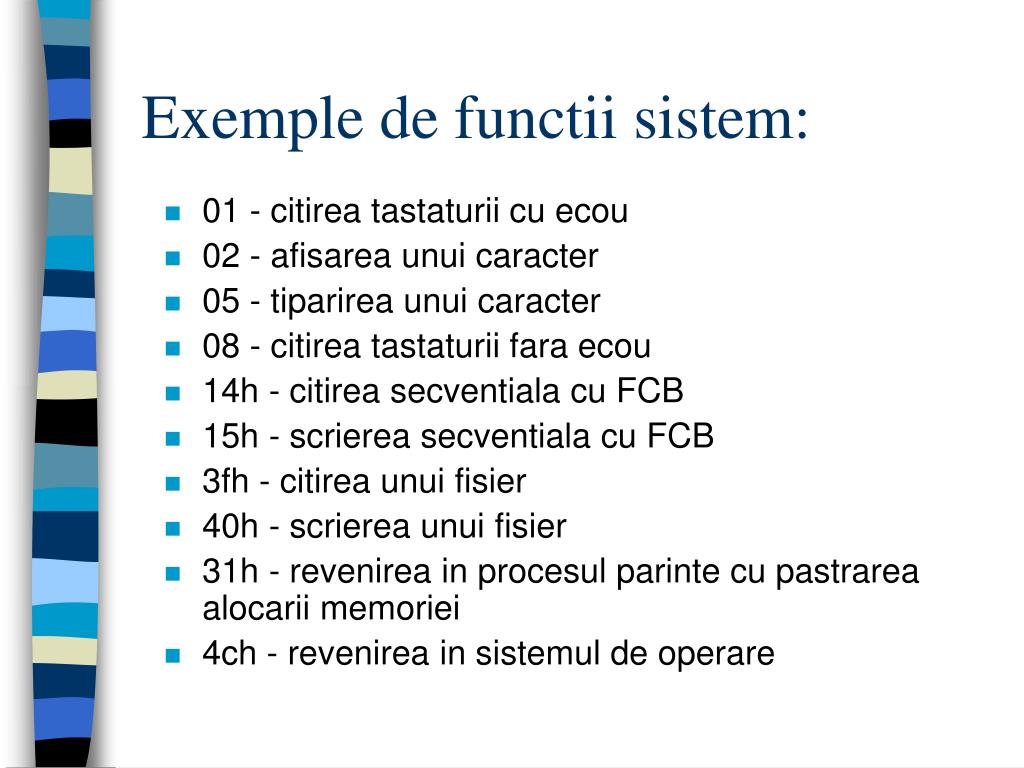 Exemple de functii sistem:

- 01 - citirea tastaturii cu ecou
- 02 - afisarea unui caracter
- 05 - tiparirea unui caracter
- 08 - citirea tastaturii fara ecou
- 14h - citirea secventiala cu FCB
- 15h - scrierea secventiala cu FCB
- 3fh - citirea unui fisier
- 40h - scrierea unui fisier
- 31h - revenirea in procesul parinte cu pastrarea alocarii memoriei
- 4ch - revenirea in sistemul de operare